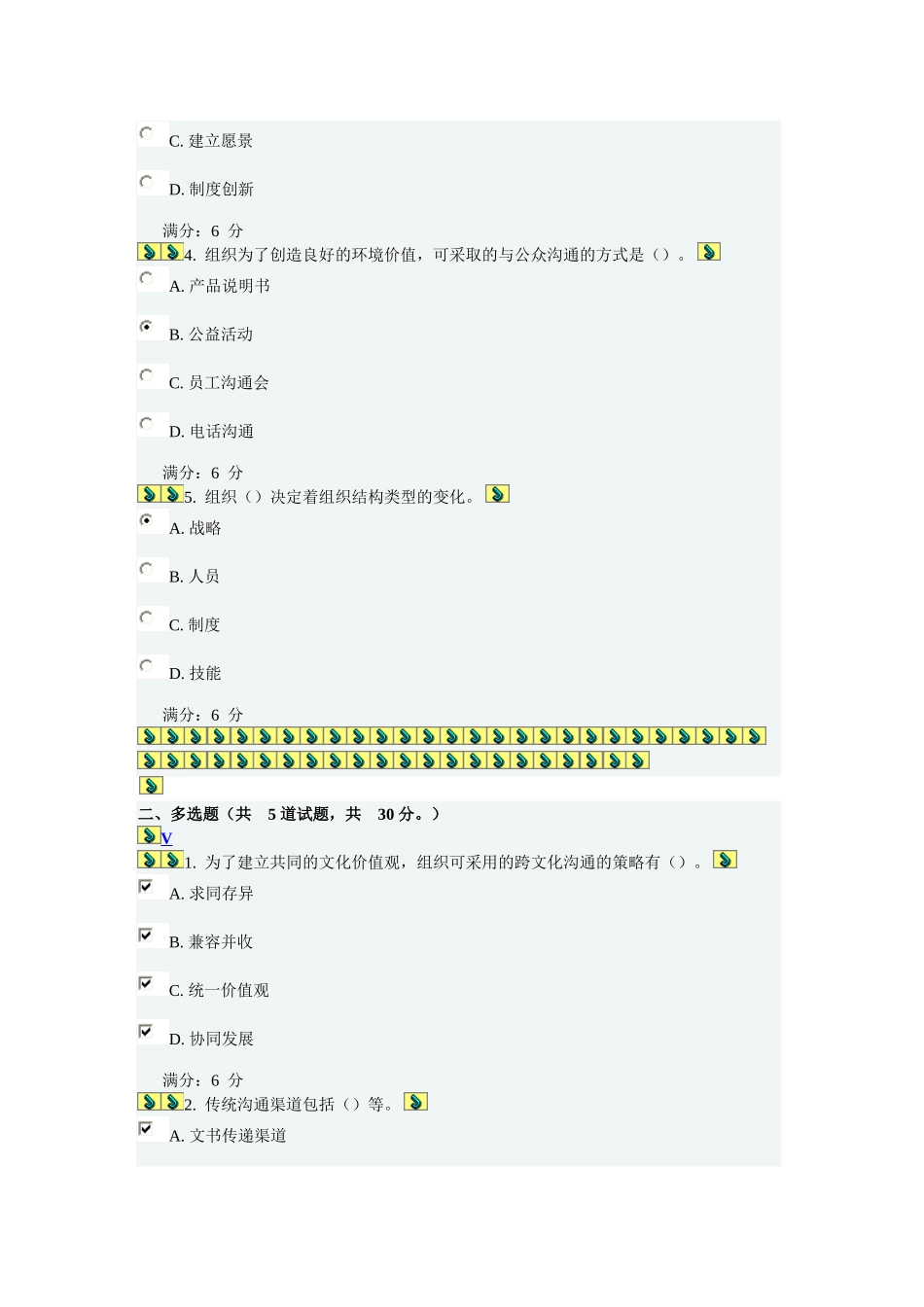 C. 建立愿景

D. 制度创新

满分：6 分
4. 组织为了创造良好的环境价值，可采取的与公众沟通的方式是（）。

A. 产品说明书

B. 公益活动

C. 员工沟通会

D. 电话沟通

满分：6 分
5. 组织（）决定着组织结构类型的变化。

A. 战略

B. 人员

C. 制度

D. 技能

满分：6 分

二、多选题（共 5 道试题，共 30 分。）
V
1. 为了建立共同的文化价值观，组织可采用的跨文化沟通的策略有（）。

A. 求同存异

B. 兼容并收

C. 统一价值观

D. 协同发展

满分：6 分
2. 传统沟通渠道包括（）等。

A. 文书传递渠道